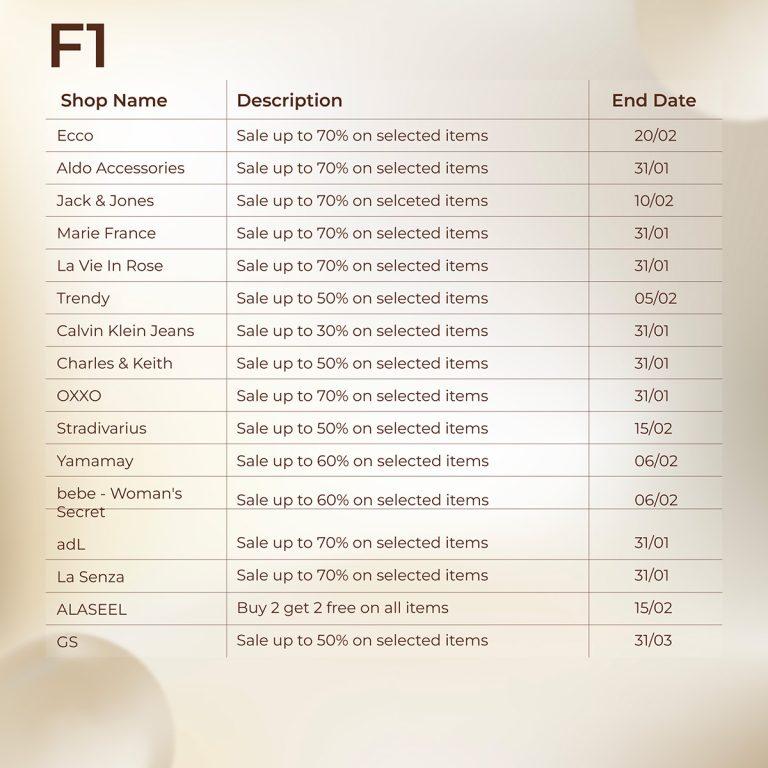 F1

| Shop Name | Description | End Date |
|---|---|---|
| Ecco | Sale up to 70% on selected items | 20/02 |
| Aldo Accessories | Sale up to 70% on selected items | 31/01 |
| Jack & Jones | Sale up to 70% on selceted items | 10/02 |
| Marie France | Sale up to 70% on selected items | 31/01 |
| La Vie In Rose | Sale up to 70% on selected items | 31/01 |
| Trendy | Sale up to 50% on selected items | 05/02 |
| Calvin Klein Jeans | Sale up to 30% on selected items | 31/01 |
| Charles & Keith | Sale up to 50% on selected items | 31/01 |
| OXXO | Sale up to 70% on selected items | 31/01 |
| Stradivarius | Sale up to 50% on selected items | 15/02 |
| Yamamay | Sale up to 60% on selected items | 06/02 |
| bebe - Woman's Secret | Sale up to 60% on selected items | 06/02 |
| adL | Sale up to 70% on selected items | 31/01 |
| La Senza | Sale up to 70% on selected items | 31/01 |
| ALASEEL | Buy 2 get 2 free on all items | 15/02 |
| GS | Sale up to 50% on selected items | 31/03 |